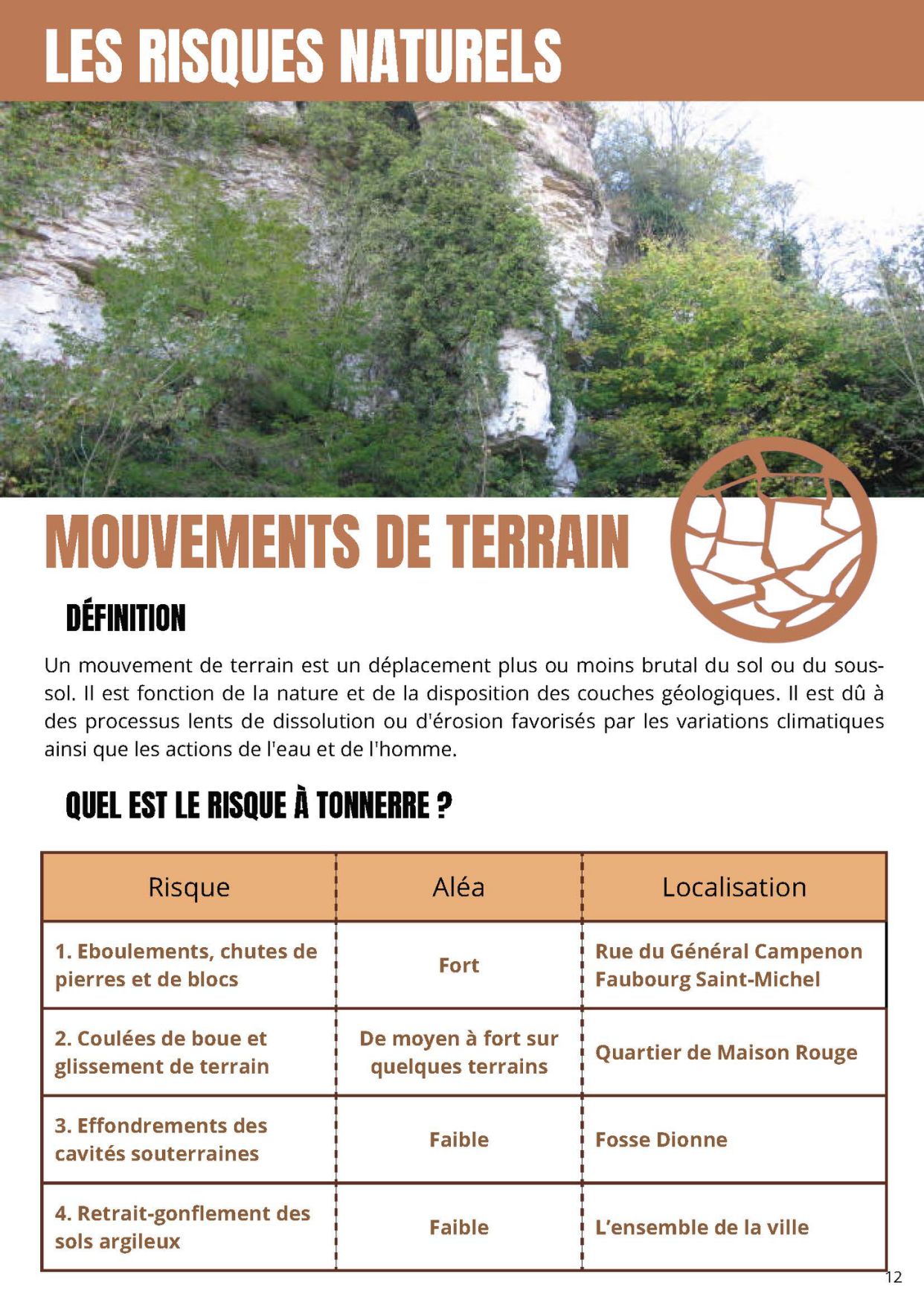 LES RISQUES NATURELS

MOUVEMENTS DE TERRAIN

DÉFINITION

Un mouvement de terrain est un déplacement plus ou moins brutal du sol ou du sous-sol. Il est fonction de la nature et de la disposition des couches géologiques. Il est dû à des processus lents de dissolution ou d'érosion favorisés par les variations climatiques ainsi que les actions de l'eau et de l'homme.

QUEL EST LE RISQUE À TONNERRE ?

| Risque | Aléa | Localisation |
|---|---|---|
| 1. Eboulements, chutes de pierres et de blocs | Fort | Rue du Général Campenon Faubourg Saint-Michel |
| 2. Coulées de boue et glissement de terrain | De moyen à fort sur quelques terrains | Quartier de Maison Rouge |
| 3. Effondrements des cavités souterraines | Faible | Fosse Dionne |
| 4. Retrait-gonflement des sols argileux | Faible | L'ensemble de la ville |

12